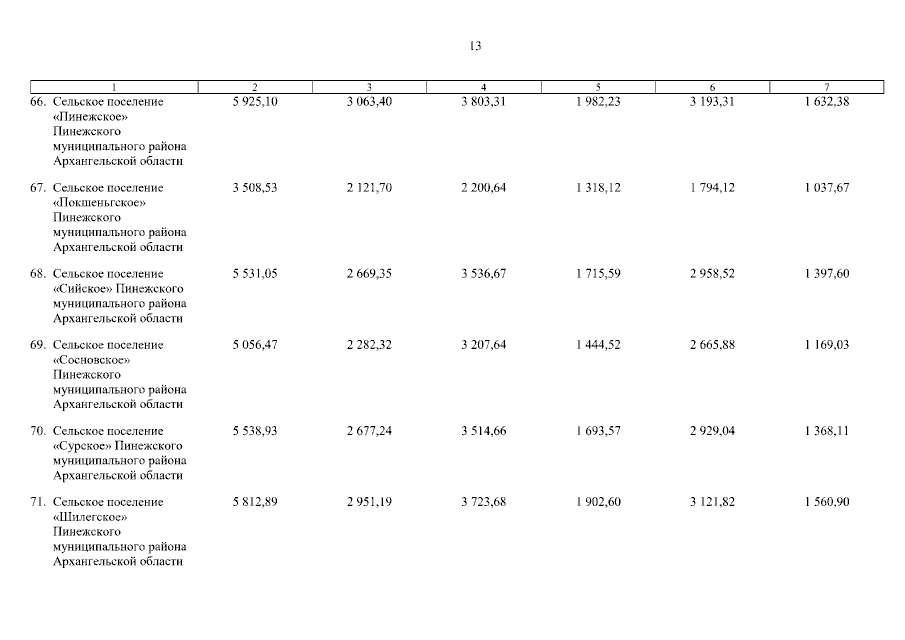 13

| 1 | 2 | 3 | 4 | 5 | 6 | 7 |
|---|---|---|---|---|---|---|
| 66. Сельское поселение «Пинежское» Пинежского муниципального района Архангельской области | 5 925,10 | 3 063,40 | 3 803,31 | 1 982,23 | 3 193,31 | 1 632,38 |
| 67. Сельское поселение «Покшеньгское» Пинежского муниципального района Архангельской области | 3 508,53 | 2 121,70 | 2 200,64 | 1 318,12 | 1 794,12 | 1 037,67 |
| 68. Сельское поселение «Сийское» Пинежского муниципального района Архангельской области | 5 531,05 | 2 669,35 | 3 536,67 | 1 715,59 | 2 958,52 | 1 397,60 |
| 69. Сельское поселение «Сосновское» Пинежского муниципального района Архангельской области | 5 056,47 | 2 282,32 | 3 207,64 | 1 444,52 | 2 665,88 | 1 169,03 |
| 70. Сельское поселение «Сурское» Пинежского муниципального района Архангельской области | 5 538,93 | 2 677,24 | 3 514,66 | 1 693,57 | 2 929,04 | 1 368,11 |
| 71. Сельское поселение «Шилегское» Пинежского муниципального района Архангельской области | 5 812,89 | 2 951,19 | 3 723,68 | 1 902,60 | 3 121,82 | 1 560,90 |